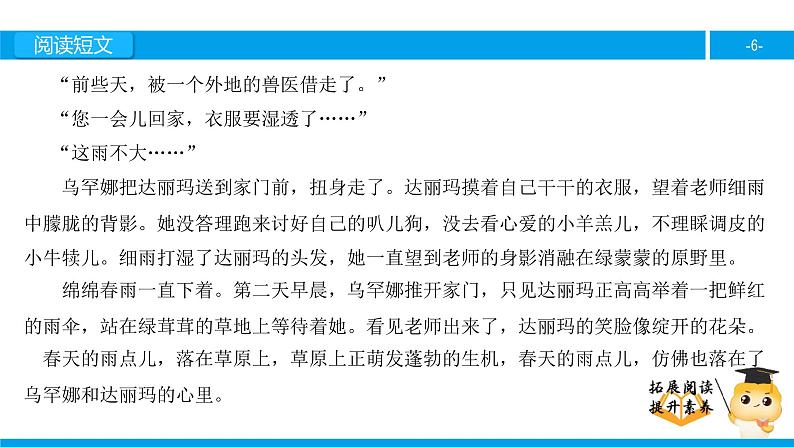 阅读短文

-6-

“前些天，被一个外地的兽医借走了。”

“您一会儿回家，衣服要湿透了……”

“这雨不大……”

乌罕娜把达丽玛送到家门前，扭身走了。达丽玛摸着自己干干的衣服，望着老师细雨中朦胧的背影。她没答理跑来讨好自己的叭儿狗，没去看心爱的小羊羔儿，不理睬调皮的小牛犊儿。细雨打湿了达丽玛的头发，她一直望到老师的身影消融在绿蒙蒙的原野里。

绵绵春雨一直下着。第二天早晨，乌罕娜推开家门，只见达丽玛正高高举着一把鲜红的雨伞，站在绿茸茸的草地上等待着她。看见老师出来了，达丽玛的笑脸像绽开的花朵。

春天的雨点儿，落在草原上，草原上正萌发蓬勃的生机，春天的雨点儿，仿佛也落在了乌罕娜和达丽玛的心里。

拓展阅读
提升素养